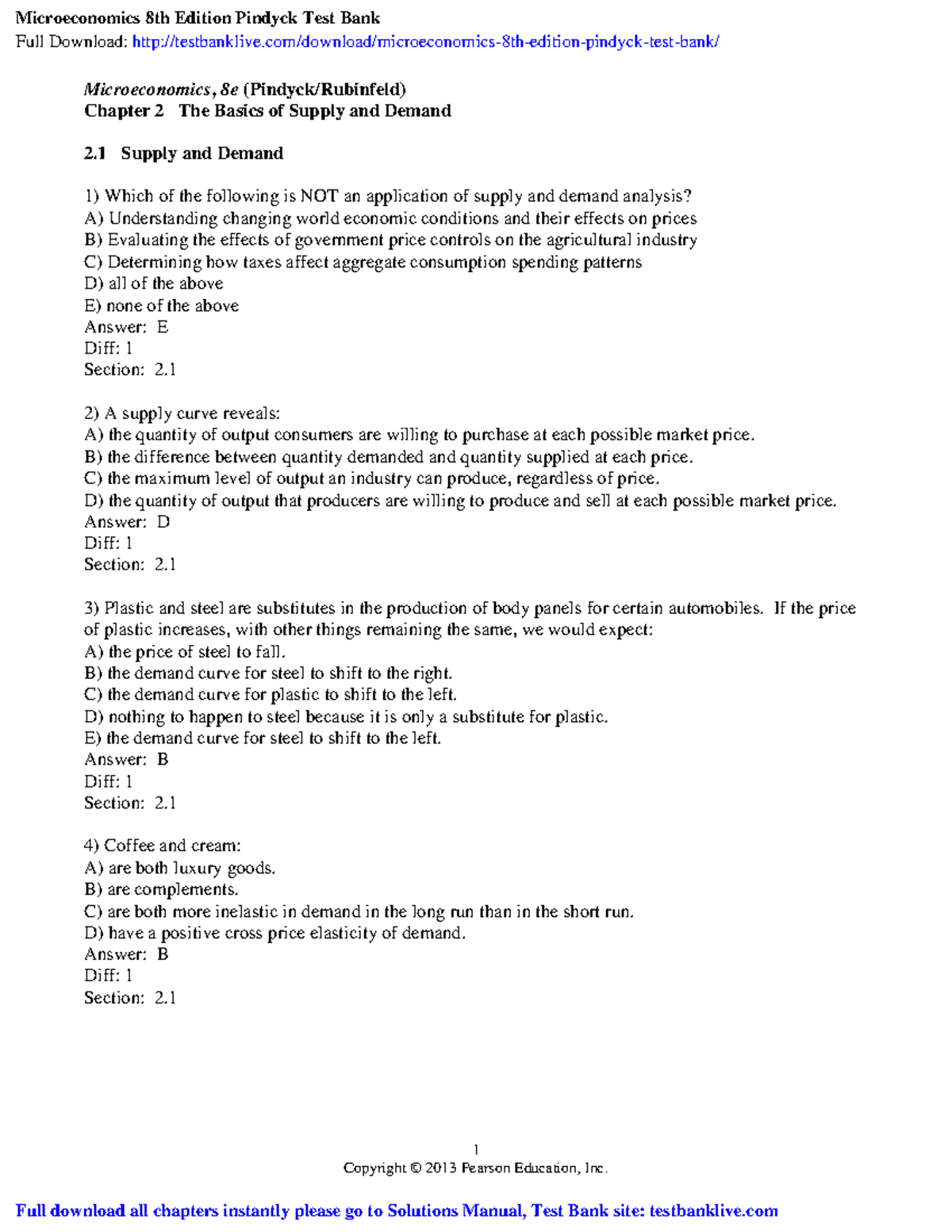 Microeconomics 8th Edition Pindyck Test Bank
Full Download: http://testbanklive.com/download/microeconomics-8th-edition-pindyck-test-bank/

Microeconomics, 8e (Pindyck/Rubinfeld)
Chapter 2 The Basics of Supply and Demand

2.1 Supply and Demand

1) Which of the following is NOT an application of supply and demand analysis?
A) Understanding changing world economic conditions and their effects on prices
B) Evaluating the effects of government price controls on the agricultural industry
C) Determining how taxes affect aggregate consumption spending patterns
D) all of the above
E) none of the above
Answer: E
Diff: 1
Section: 2.1

2) A supply curve reveals:
A) the quantity of output consumers are willing to purchase at each possible market price.
B) the difference between quantity demanded and quantity supplied at each price.
C) the maximum level of output an industry can produce, regardless of price.
D) the quantity of output that producers are willing to produce and sell at each possible market price.
Answer: D
Diff: 1
Section: 2.1

3) Plastic and steel are substitutes in the production of body panels for certain automobiles. If the price of plastic increases, with other things remaining the same, we would expect:
A) the price of steel to fall.
B) the demand curve for steel to shift to the right.
C) the demand curve for plastic to shift to the left.
D) nothing to happen to steel because it is only a substitute for plastic.
E) the demand curve for steel to shift to the left.
Answer: B
Diff: 1
Section: 2.1

4) Coffee and cream:
A) are both luxury goods.
B) are complements.
C) are both more inelastic in demand in the long run than in the short run.
D) have a positive cross price elasticity of demand.
Answer: B
Diff: 1
Section: 2.1

1
Copyright © 2013 Pearson Education, Inc.

Full download all chapters instantly please go to Solutions Manual, Test Bank site: testbanklive.com